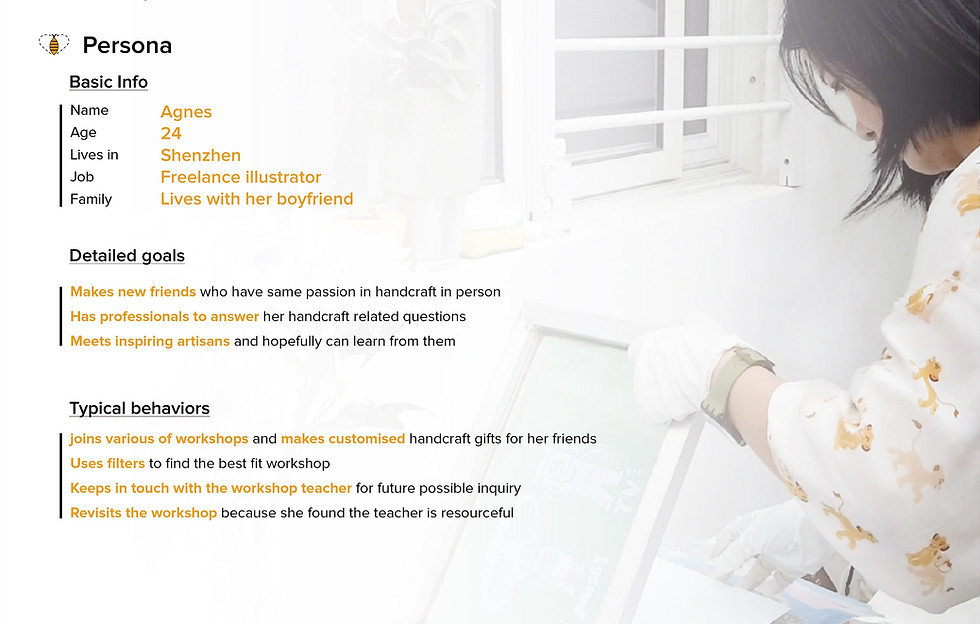 Persona

Basic Info

Name Agnes
Age 24
Lives in Shenzhen
Job Freelance illustrator
Family Lives with her boyfriend

Detailed goals

Makes new friends who have same passion in handcraft in person
Has professionals to answer her handcraft related questions
Meets inspiring artisans and hopefully can learn from them

Typical behaviors

joins various of workshops and makes customised handcraft gifts for her friends
Uses filters to find the best fit workshop
Keeps in touch with the workshop teacher for future possible inquiry
Revisits the workshop because she found the teacher is resourceful